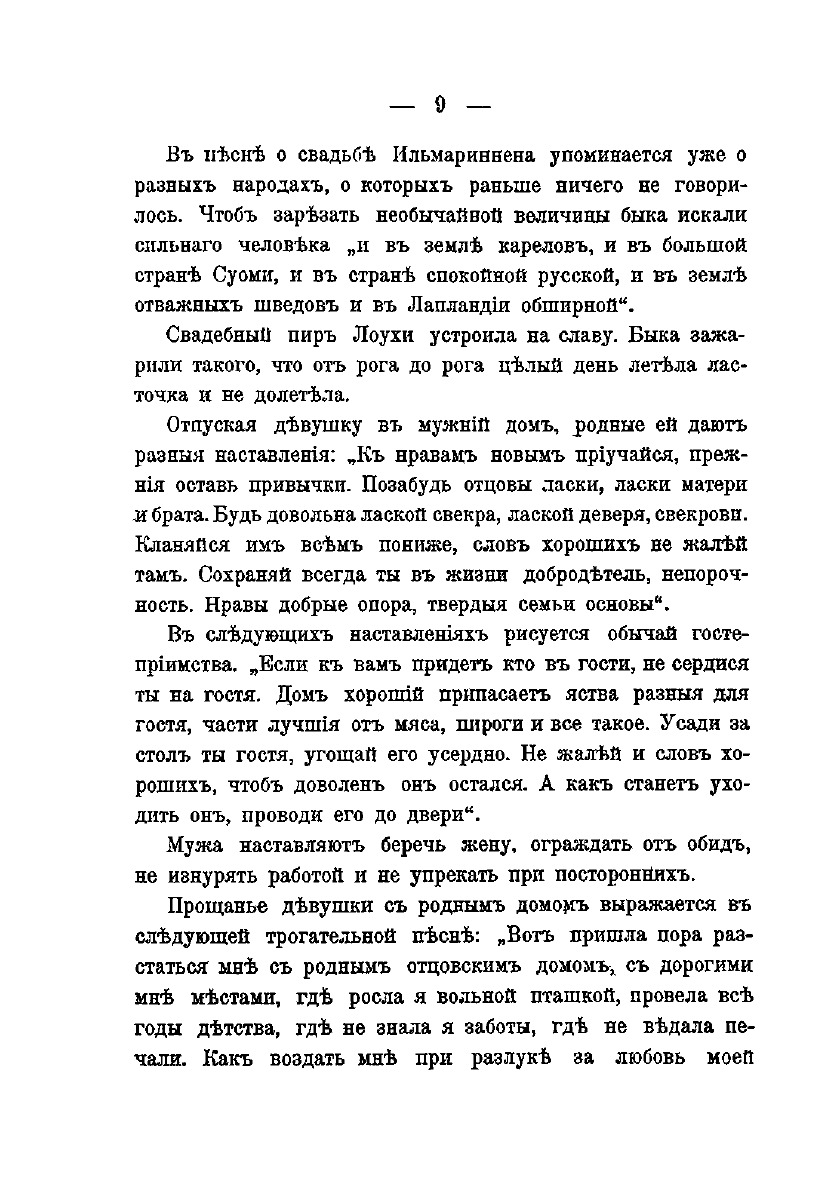 — 9 —

Въ пѣснѣ о свадьбѣ Ильмариннена упоминается уже о разныхъ народахъ, о которыхъ раньше ничего не говорилось. Чтобъ зарѣзать необычайной величины быка искали сильнаго человѣка „и въ землѣ кареловъ, и въ большой странѣ Суоми, и въ странѣ спокойной русской, и въ землѣ отважныхъ шведовъ и въ Лапландіи обширной“.

Свадебный пиръ Лоухи устроила на славу. Быка зажарили такого, что отъ рога до рога цѣлый день летѣла ласточка и не долетѣла.

Отпуская дѣвушку въ мужній домъ, родные ей даютъ разныя наставленія: „Къ нравамъ новымъ пріучайся, прежнія оставь привычки. Позабудь отцовы ласки, ласки матери и брата. Будь довольна лаской свекра, лаской деверя, свекрови. Кланяйся имъ всѣмъ пониже, словъ хорошихъ не жалѣй тамъ. Сохраняй всегда ты въ жизни добродѣтель, непорочность. Нравы добрые опора, твердыя семьи основы“.

Въ слѣдующихъ наставленіяхъ рисуется обычай гостепріимства. „Если къ вамъ придетъ кто въ гости, не сердися ты на гостя. Домъ хорошій припасаетъ яства разныя для гостя, части лучшія отъ мяса, пироги и все такое. Усади за столъ ты гостя, угощай его усердно. Не жалѣй и словъ хорошихъ, чтобъ доволенъ онъ остался. А какъ станетъ уходить онъ, проводи его до двери“.

Мужа наставляютъ беречь жену, ограждать отъ обидъ, не изнурять работой и не упрекать при постороннихъ.

Прощанье дѣвушки съ роднымъ домомъ выражается въ слѣдующей трогательной пѣснѣ: „Вотъ пришла пора разстаться мнѣ съ роднымъ отцовскимъ домомъ, съ дорогими мнѣ мѣстами, гдѣ росла я вольной пташкой, провела всѣ годы дѣтства, гдѣ не знала я заботы, гдѣ не вѣдала печали. Какъ воздать мнѣ при разлукѣ за любовь моей